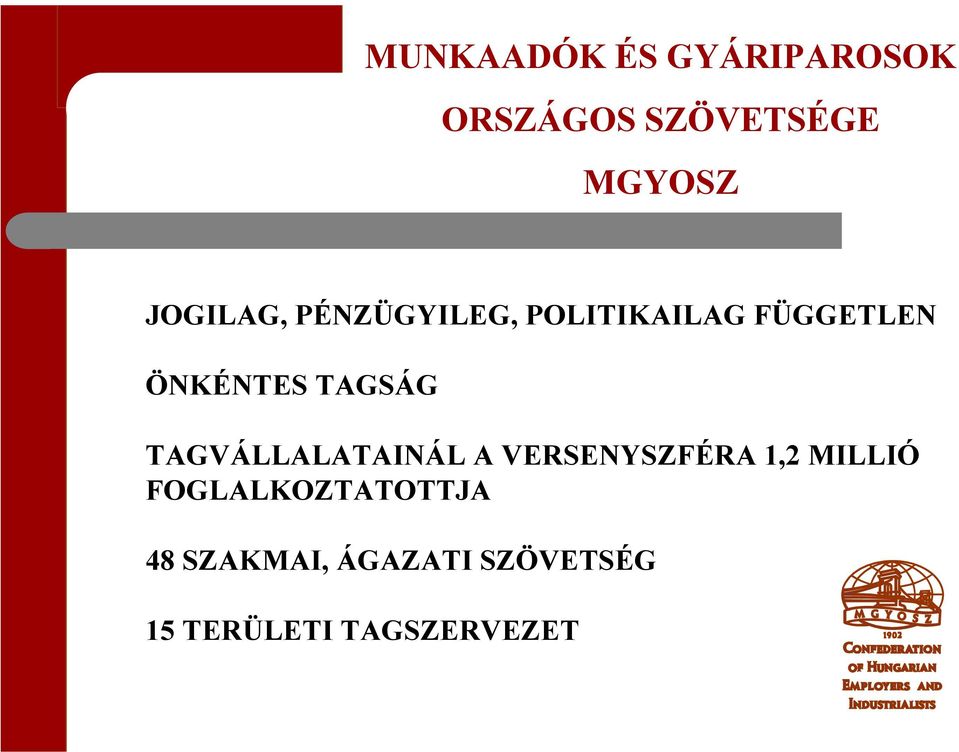 MUNKAADÓK ÉS GYÁRIPAROSOK
ORSZÁGOS SZÖVETSÉGE
MGYOSZ

JOGILAG, PÉNZÜGYILEG, POLITIKAILAG FÜGGETLEN

ÖNKÉNTES TAGSÁG

TAGVÁLLALATAINÁL A VERSENYSZFÉRA 1,2 MILLIÓ FOGLALKOZTATOTTJA

48 SZAKMAI, ÁGAZATI SZÖVETSÉG

15 TERÜLETI TAGSZERVEZET

MGYOSZ
1902
CONFEDERATION OF HUNGARIAN EMPLOYERS AND INDUSTRIALISTS